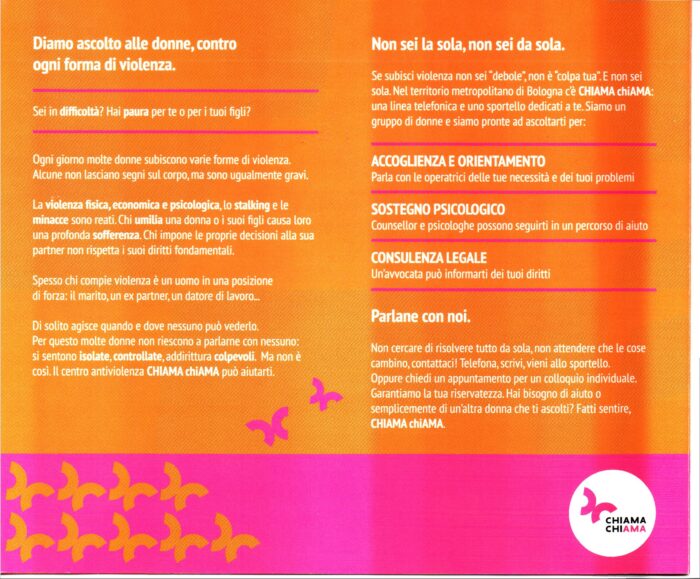 Diamo ascolto alle donne, contro ogni forma di violenza.

Sei in difficoltà? Hai paura per te o per i tuoi figli?

Ogni giorno molte donne subiscono varie forme di violenza. Alcune non lasciano segni sul corpo, ma sono ugualmente gravi.

La violenza fisica, economica e psicologica, lo stalking e le minacce sono reati. Chi umilia una donna o i suoi figli causa loro una profonda sofferenza. Chi impone le proprie decisioni alla sua partner non rispetta i suoi diritti fondamentali.

Spesso chi compie violenza è un uomo in una posizione di forza: il marito, un ex partner, un datore di lavoro...

Di solito agisce quando e dove nessuno può vederlo. Per questo molte donne non riescono a parlarne con nessuno: si sentono isolate, controllate, addirittura colpevoli. Ma non è così. Il centro antiviolenza CHIAMA chiAMA può aiutarti.

Non sei la sola, non sei da sola.

Se subisci violenza non sei "debole", non è "colpa tua". E non sei sola. Nel territorio metropolitano di Bologna c'è CHIAMA chiAMA: una linea telefonica e uno sportello dedicati a te. Siamo un gruppo di donne e siamo pronte ad ascoltarti per:

ACCOGLIENZA E ORIENTAMENTO
Parla con le operatrici delle tue necessità e dei tuoi problemi

SOSTEGNO PSICOLOGICO
Counsellor e psicologhe possono seguirti in un percorso di aiuto

CONSULENZA LEGALE
Un'avvocata può informarti dei tuoi diritti

Parlane con noi.

Non cercare di risolvere tutto da sola, non attendere che le cose cambino, contattaci! Telefona, scrivi, vieni allo sportello. Oppure chiedi un appuntamento per un colloquio individuale. Garantiamo la tua riservatezza. Hai bisogno di aiuto o semplicemente di un'altra donna che ti ascolti? Fatti sentire, CHIAMA chiAMA.

CHIAMA
CHIAMA